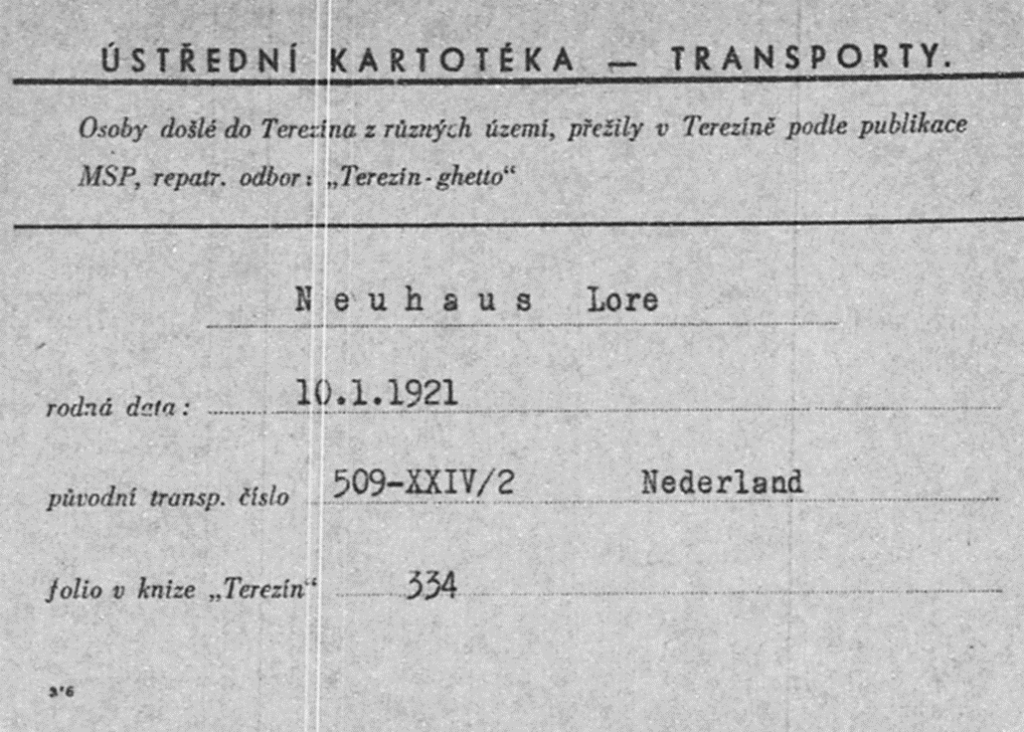 ÚSTŘEDNÍ KARTOTÉKA — TRANSPORTY.

Osoby došlé do Terezína z různých území, přežily v Terezíně podle publikace MSP, repatr. odbor: „Terezín-ghetto“

Neuhaus Lore

rodná data: 10.1.1921

původní transp. číslo 509-XXIV/2 Nederland

folio v knize „Terezín“ 334

3'6